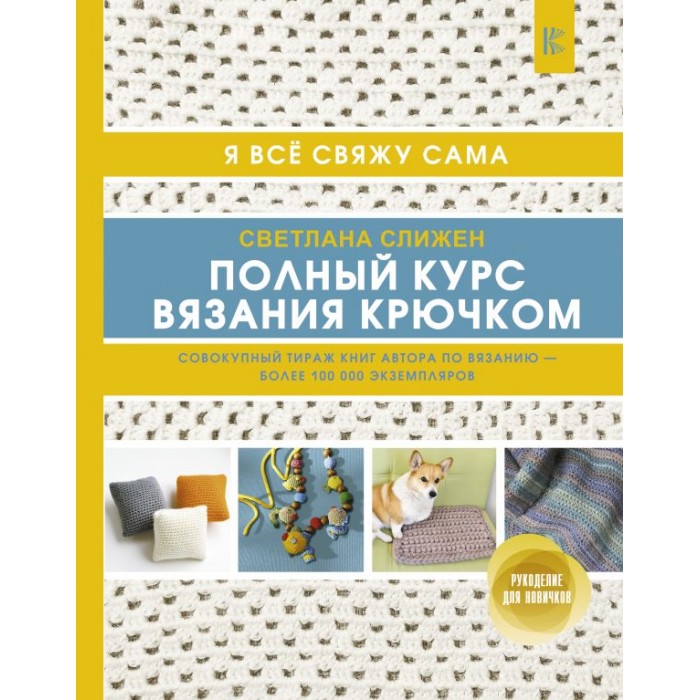 Я ВСЁ СВЯЖУ САМА

СВЕТЛАНА СЛИЖЕН

ПОЛНЫЙ КУРС ВЯЗАНИЯ КРЮЧКОМ

СОВОКУПНЫЙ ТИРАЖ КНИГ АВТОРА ПО ВЯЗАНИЮ — БОЛЕЕ 100 000 ЭКЗЕМПЛЯРОВ

РУКОДЕЛИЕ ДЛЯ НОВИЧКОВ